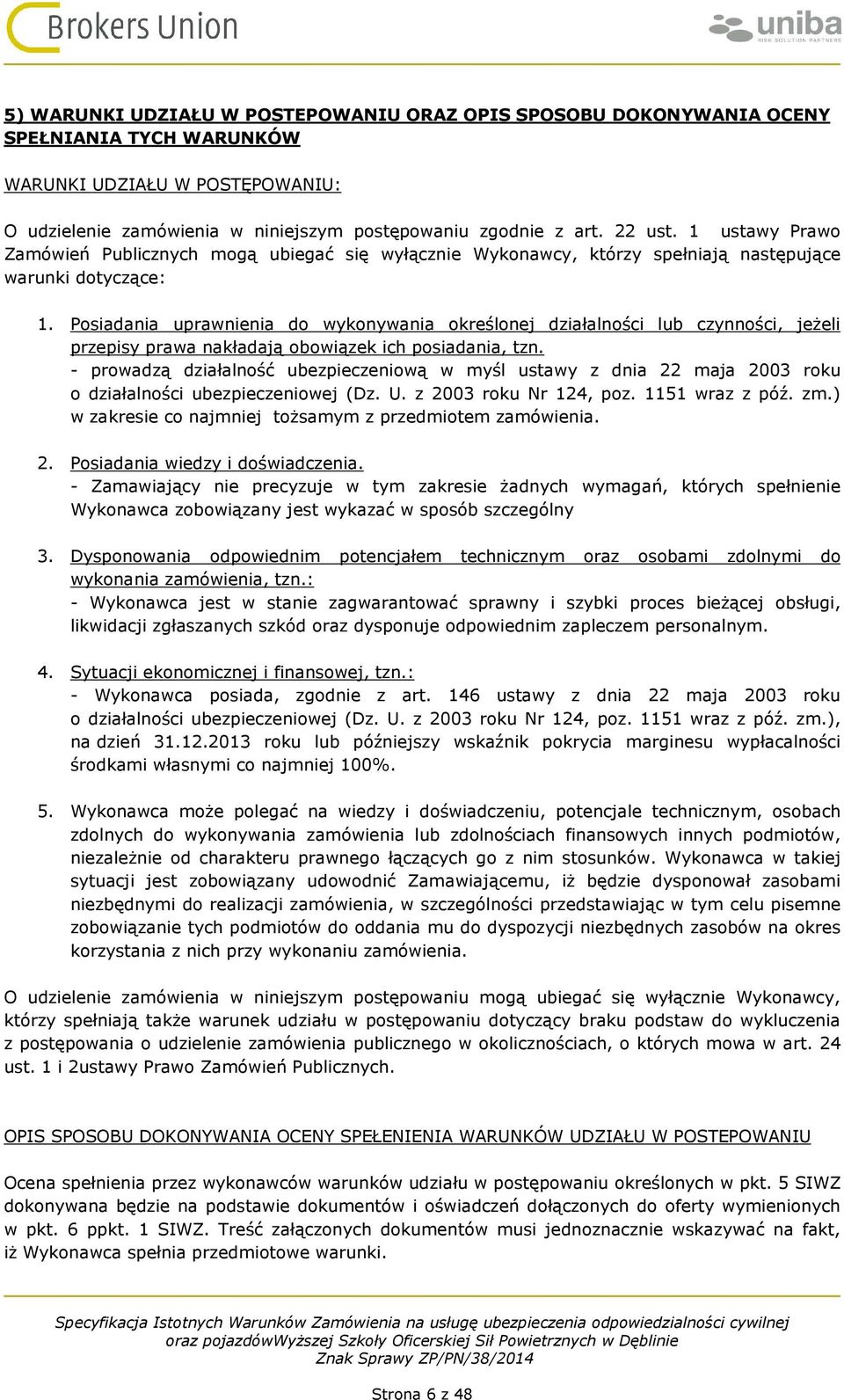 Brokers Union

uniba
RISK SOLUTION PARTNERS

5) WARUNKI UDZIAŁU W POSTEPOWANIU ORAZ OPIS SPOSOBU DOKONYWANIA OCENY SPEŁNIANIA TYCH WARUNKÓW

WARUNKI UDZIAŁU W POSTĘPOWANIU:

O udzielenie zamówienia w niniejszym postępowaniu zgodnie z art. 22 ust. 1 ustawy Prawo Zamówień Publicznych mogą ubiegać się wyłącznie Wykonawcy, którzy spełniają następujące warunki dotyczące:

1. Posiadania uprawnienia do wykonywania określonej działalności lub czynności, jeżeli przepisy prawa nakładają obowiązek ich posiadania, tzn.
- prowadzą działalność ubezpieczeniową w myśl ustawy z dnia 22 maja 2003 roku o działalności ubezpieczeniowej (Dz. U. z 2003 roku Nr 124, poz. 1151 wraz z póź. zm.) w zakresie co najmniej tożsamym z przedmiotem zamówienia.

2. Posiadania wiedzy i doświadczenia.
- Zamawiający nie precyzuje w tym zakresie żadnych wymagań, których spełnienie Wykonawca zobowiązany jest wykazać w sposób szczególny

3. Dysponowania odpowiednim potencjałem technicznym oraz osobami zdolnymi do wykonania zamówienia, tzn.:
- Wykonawca jest w stanie zagwarantować sprawny i szybki proces bieżącej obsługi, likwidacji zgłaszanych szkód oraz dysponuje odpowiednim zapleczem personalnym.

4. Sytuacji ekonomicznej i finansowej, tzn.:
- Wykonawca posiada, zgodnie z art. 146 ustawy z dnia 22 maja 2003 roku o działalności ubezpieczeniowej (Dz. U. z 2003 roku Nr 124, poz. 1151 wraz z póź. zm.), na dzień 31.12.2013 roku lub późniejszy wskaźnik pokrycia marginesu wypłacalności środkami własnymi co najmniej 100%.

5. Wykonawca może polegać na wiedzy i doświadczeniu, potencjale technicznym, osobach zdolnych do wykonywania zamówienia lub zdolnościach finansowych innych podmiotów, niezależnie od charakteru prawnego łączących go z nim stosunków. Wykonawca w takiej sytuacji jest zobowiązany udowodnić Zamawiającemu, iż będzie dysponował zasobami niezbędnymi do realizacji zamówienia, w szczególności przedstawiając w tym celu pisemne zobowiązanie tych podmiotów do oddania mu do dyspozycji niezbędnych zasobów na okres korzystania z nich przy wykonaniu zamówienia.

O udzielenie zamówienia w niniejszym postępowaniu mogą ubiegać się wyłącznie Wykonawcy, którzy spełniają także warunek udziału w postępowaniu dotyczący braku podstaw do wykluczenia z postępowania o udzielenie zamówienia publicznego w okolicznościach, o których mowa w art. 24 ust. 1 i 2ustawy Prawo Zamówień Publicznych.

OPIS SPOSOBU DOKONYWANIA OCENY SPEŁENIENIA WARUNKÓW UDZIAŁU W POSTEPOWANIU

Ocena spełnienia przez wykonawców warunków udziału w postępowaniu określonych w pkt. 5 SIWZ dokonywana będzie na podstawie dokumentów i oświadczeń dołączonych do oferty wymienionych w pkt. 6 ppkt. 1 SIWZ. Treść załączonych dokumentów musi jednoznacznie wskazywać na fakt, iż Wykonawca spełnia przedmiotowe warunki.

Specyfikacja Istotnych Warunków Zamówienia na usługę ubezpieczenia odpowiedzialności cywilnej oraz pojazdówWyższej Szkoły Oficerskiej Sił Powietrznych w Dęblinie
Znak Sprawy ZP/PN/38/2014

Strona 6 z 48